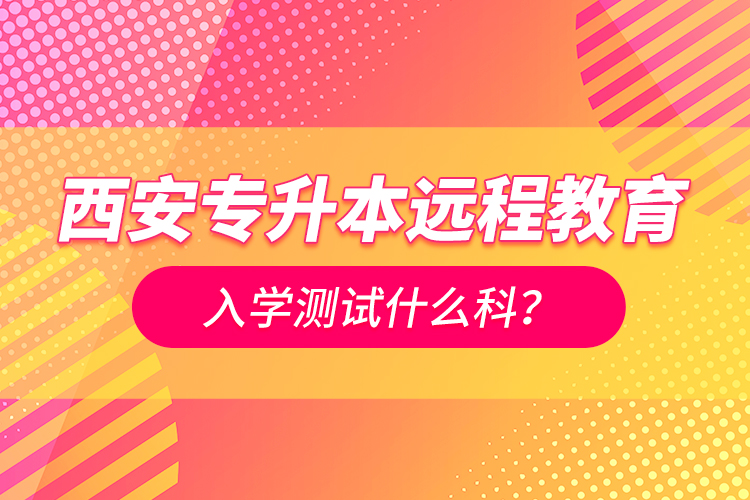 西安专升本远程教育

入学测试什么科？